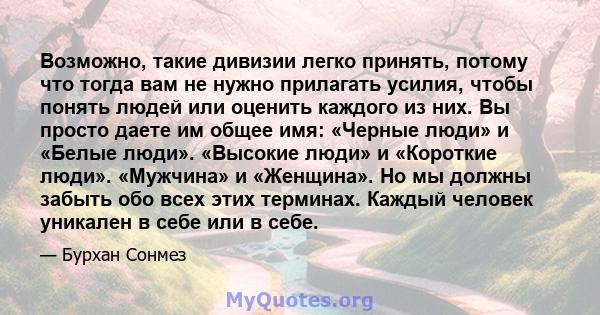 Возможно, такие дивизии легко принять, потому что тогда вам не нужно прилагать усилия, чтобы понять людей или оценить каждого из них. Вы просто даете им общее имя: «Черные люди» и «Белые люди». «Высокие люди» и «Короткие люди». «Мужчина» и «Женщина». Но мы должны забыть обо всех этих терминах. Каждый человек уникален в себе или в себе.

— Бурхан Сонмез

MyQuotes.org